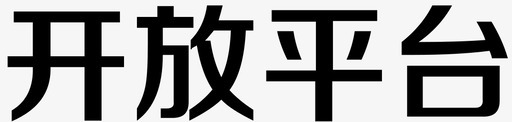 开放平台